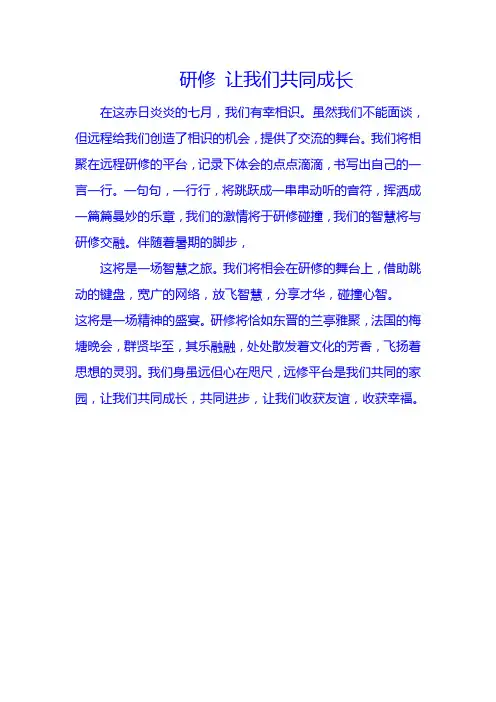 研修 让我们共同成长

在这赤日炎炎的七月，我们有幸相识。虽然我们不能面谈，但远程给我们创造了相识的机会，提供了交流的舞台。我们将相聚在远程研修的平台，记录下体会的点点滴滴，书写出自己的一言一行。一句句，一行行，将跳跃成一串串动听的音符，挥洒成一篇篇曼妙的乐章，我们的激情将于研修碰撞，我们的智慧将与研修交融。伴随着暑期的脚步，

这将是一场智慧之旅。我们将相会在研修的舞台上，借助跳动的键盘，宽广的网络，放飞智慧，分享才华，碰撞心智。

这将是一场精神的盛宴。研修将恰如东晋的兰亭雅聚，法国的梅塘晚会，群贤毕至，其乐融融，处处散发着文化的芳香，飞扬着思想的灵羽。我们身虽远但心在咫尺，远修平台是我们共同的家园，让我们共同成长，共同进步，让我们收获友谊，收获幸福。